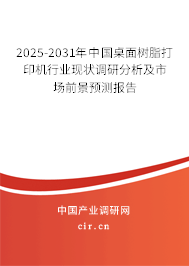 2025-2031年中国桌面树脂打印机行业现状调研分析及市场前景预测报告

中国产业调研网

cir.cn